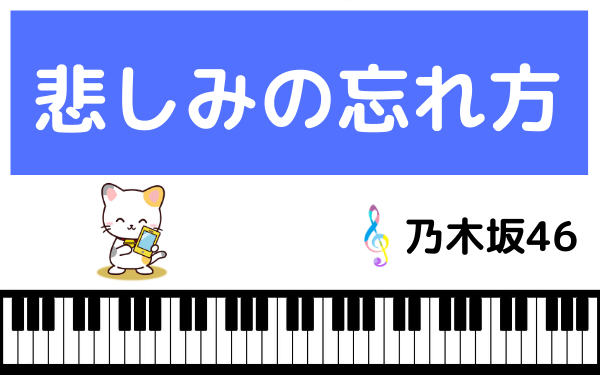 悲しみの忘れ方

乃木坂46